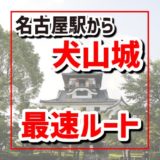 名古屋駅から

犬山城

最速ルート